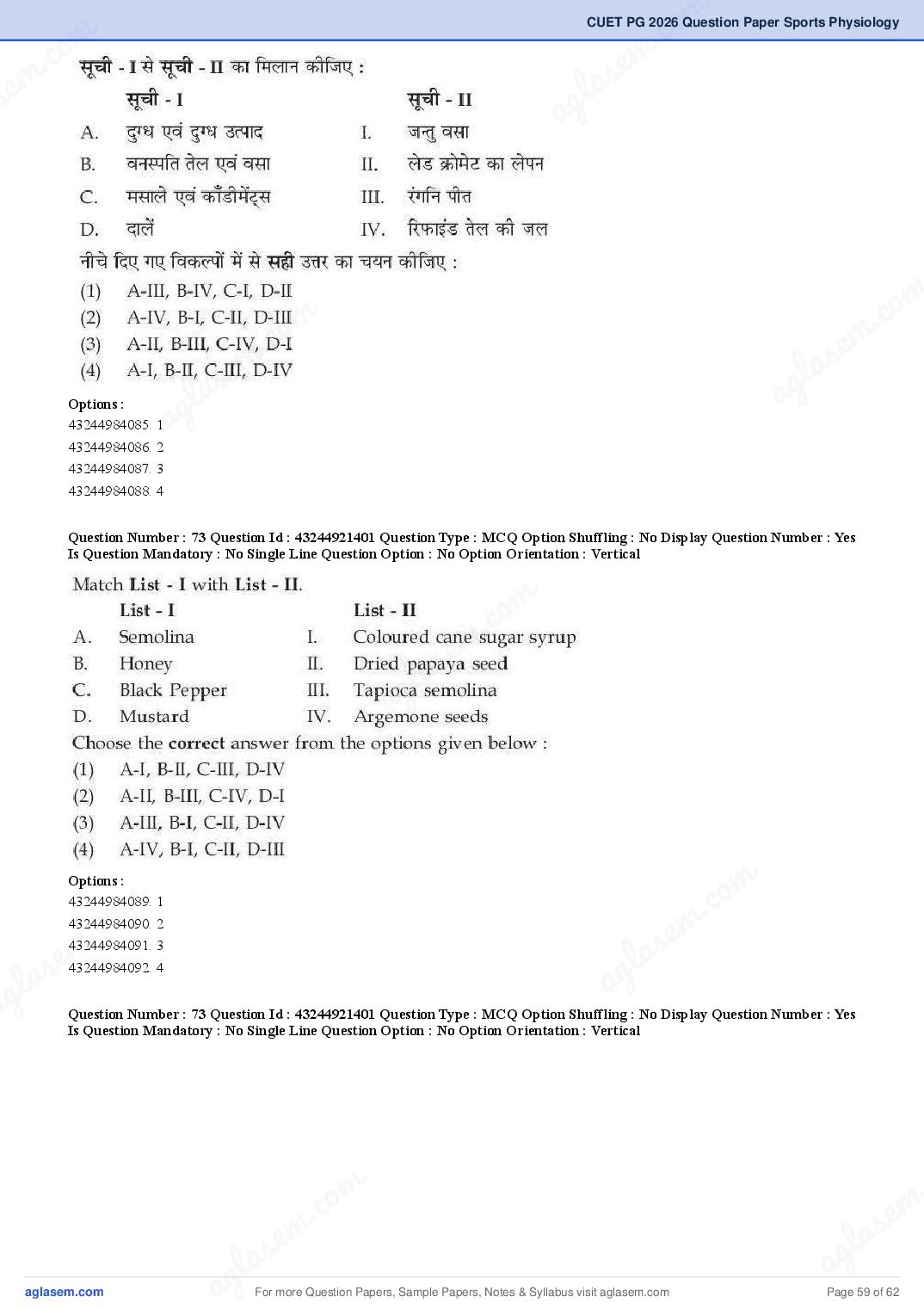 CUET PG 2026 Question Paper Sports Physiology

सूची - I से सूची - II का मिलान कीजिए :

| | सूची - I | | सूची - II |
|---|---|---|---|
| A. | दुग्ध एवं दुग्ध उत्पाद | I. | जन्तु वसा |
| B. | वनस्पति तेल एवं वसा | II. | लेड क्रोमेट का लेपन |
| C. | मसाले एवं कॉंडीमेंट्स | III. | रंगनि पीत |
| D. | दालें | IV. | रिफाइंड तेल की जल |

नीचे दिए गए विकल्पों में से सही उत्तर का चयन कीजिए :
(1) A-III, B-IV, C-I, D-II
(2) A-IV, B-I, C-II, D-III
(3) A-II, B-III, C-IV, D-I
(4) A-I, B-II, C-III, D-IV

Options :
43244984085. 1
43244984086. 2
43244984087. 3
43244984088. 4

Question Number : 73 Question Id : 43244921401 Question Type : MCQ Option Shuffling : No Display Question Number : Yes Is Question Mandatory : No Single Line Question Option : No Option Orientation : Vertical

Match List - I with List - II.

| | List - I | | List - II |
|---|---|---|---|
| A. | Semolina | I. | Coloured cane sugar syrup |
| B. | Honey | II. | Dried papaya seed |
| C. | Black Pepper | III. | Tapioca semolina |
| D. | Mustard | IV. | Argemone seeds |

Choose the correct answer from the options given below :
(1) A-I, B-II, C-III, D-IV
(2) A-II, B-III, C-IV, D-I
(3) A-III, B-I, C-II, D-IV
(4) A-IV, B-I, C-II, D-III

Options :
43244984089. 1
43244984090. 2
43244984091. 3
43244984092. 4

Question Number : 73 Question Id : 43244921401 Question Type : MCQ Option Shuffling : No Display Question Number : Yes Is Question Mandatory : No Single Line Question Option : No Option Orientation : Vertical

aglasem.com For more Question Papers, Sample Papers, Notes & Syllabus visit aglasem.com Page 59 of 62